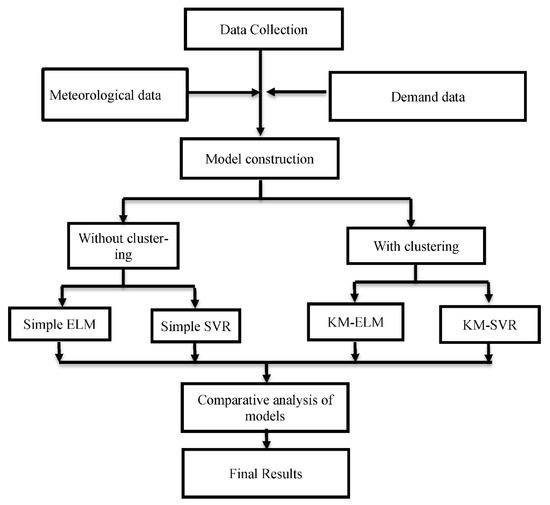 Data Collection

Meteorological data

Demand data

Model construction

Without clustering

With clustering

Simple ELM

Simple SVR

KM-ELM

KM-SVR

Comparative analysis of models

Final Results